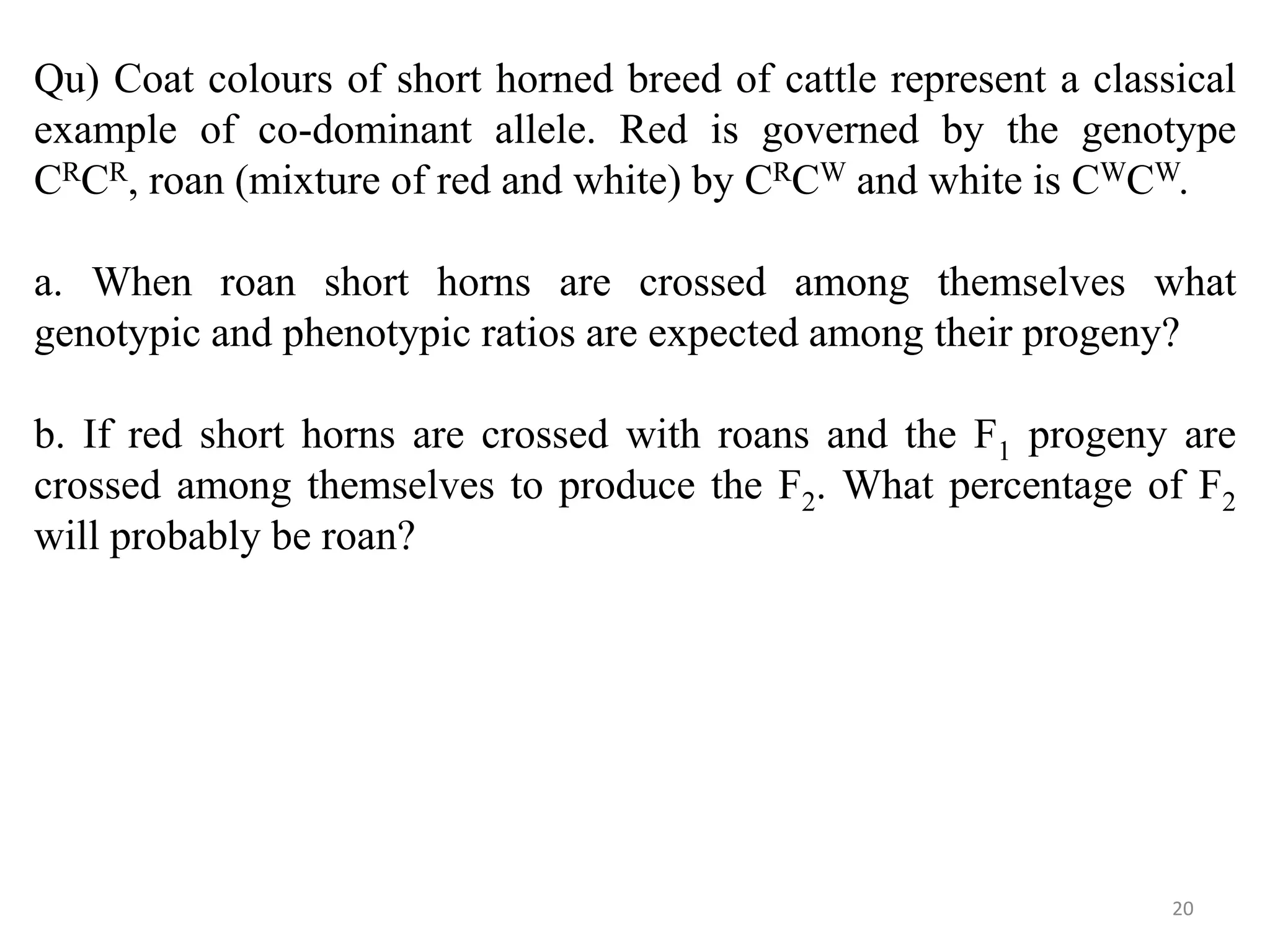 Qu) Coat colours of short horned breed of cattle represent a classical example of co-dominant allele. Red is governed by the genotype $C^RC^R$, roan (mixture of red and white) by $C^RC^W$ and white is $C^WC^W$.

a. When roan short horns are crossed among themselves what genotypic and phenotypic ratios are expected among their progeny?

b. If red short horns are crossed with roans and the $F_1$ progeny are crossed among themselves to produce the $F_2$. What percentage of $F_2$ will probably be roan?

20